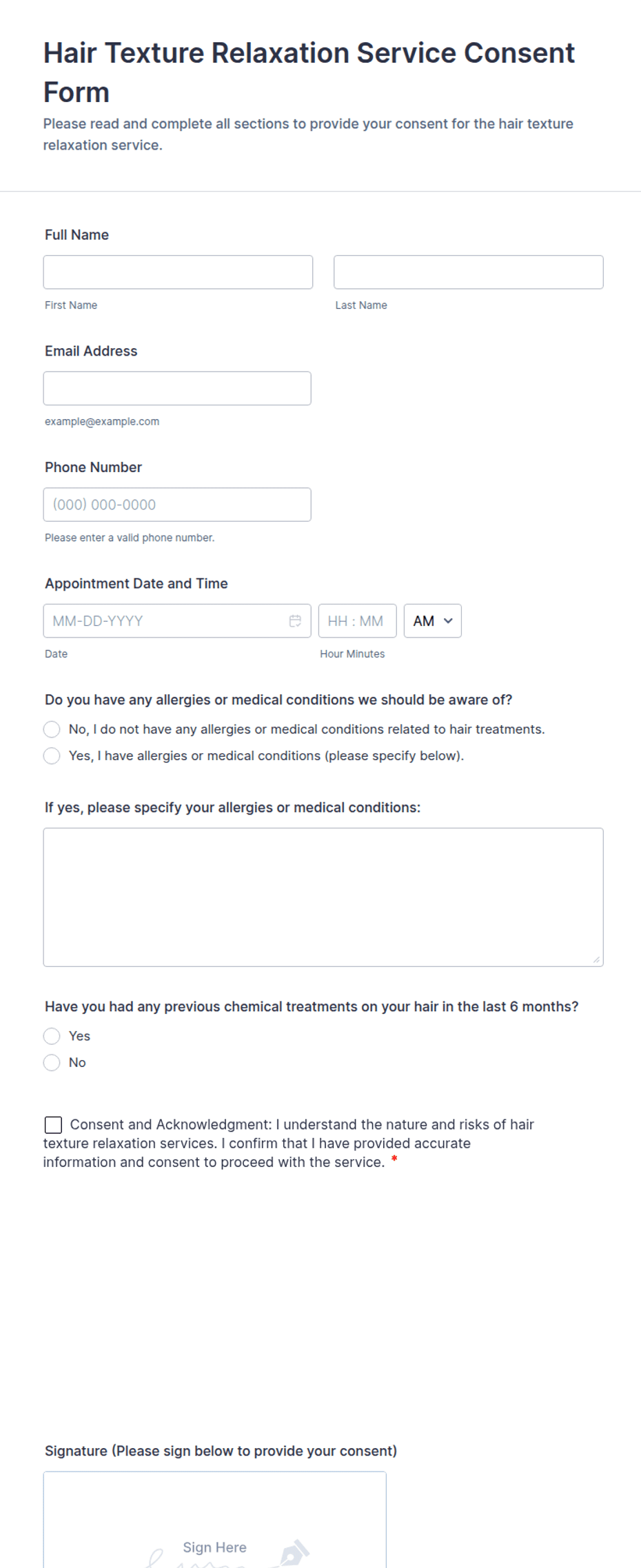 Hair Texture Relaxation Service Consent Form

Please read and complete all sections to provide your consent for the hair texture relaxation service.

Full Name

First Name

Last Name

Email Address

example@example.com

Phone Number

(000) 000-0000

Please enter a valid phone number.

Appointment Date and Time

MM-DD-YYYY

HH : MM

AM

Date

Hour Minutes

Do you have any allergies or medical conditions we should be aware of?

No, I do not have any allergies or medical conditions related to hair treatments.

Yes, I have allergies or medical conditions (please specify below).

If yes, please specify your allergies or medical conditions:

Have you had any previous chemical treatments on your hair in the last 6 months?

Yes

No

Consent and Acknowledgment: I understand the nature and risks of hair texture relaxation services. I confirm that I have provided accurate information and consent to proceed with the service. *

Signature (Please sign below to provide your consent)

Sign Here